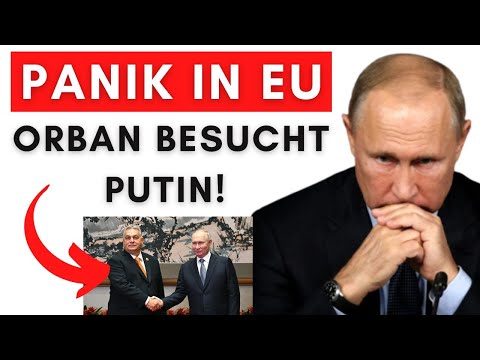 PANIK IN EU
ORBAN BESUCHT PUTIN!